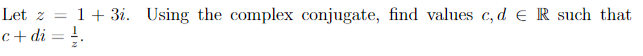 Let $z = 1 + 3i$. Using the complex conjugate, find values $c, d \in \mathbb{R}$ such that $c + di = \frac{1}{z}$.